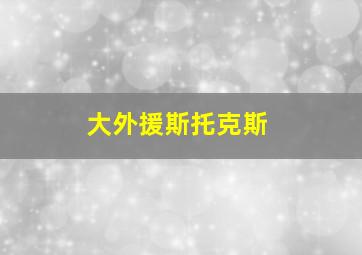 大外援斯托克斯